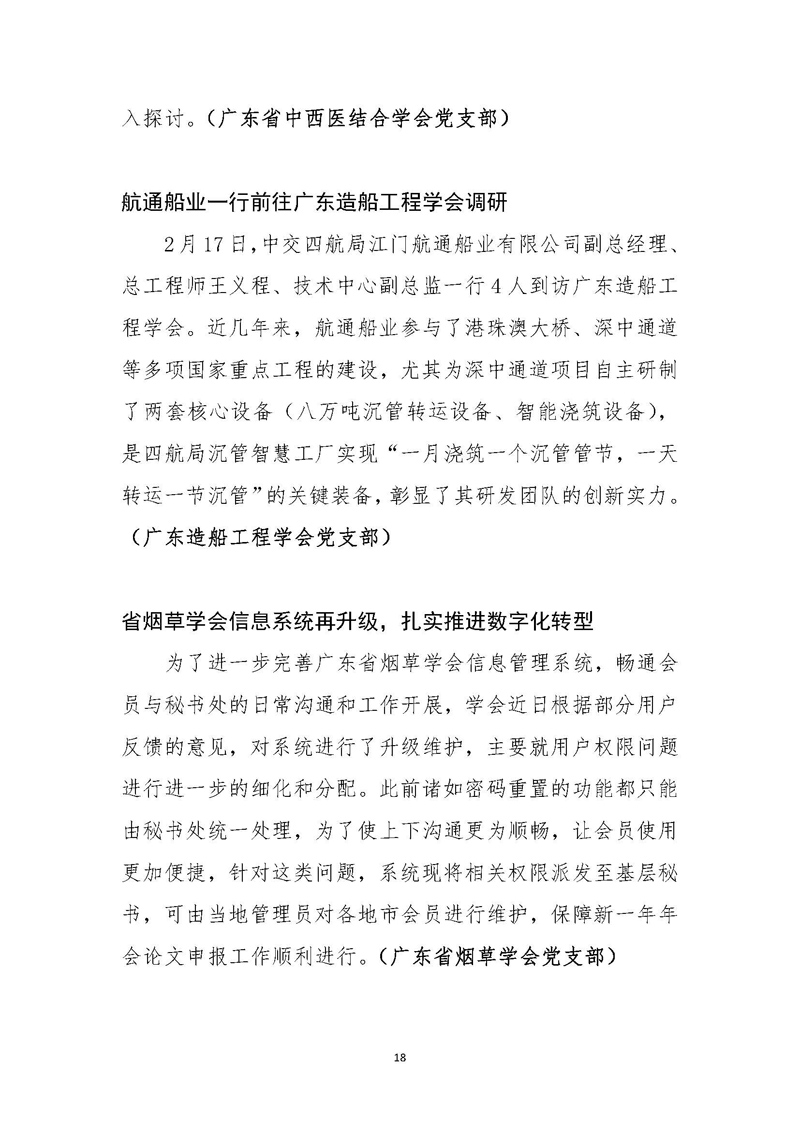 入探讨。（广东省中西医结合学会党支部）

航通船业一行前往广东造船工程学会调研

2月17日，中交四航局江门航通船业有限公司副总经理、总工程师王义程、技术中心副总监一行4人到访广东造船工程学会。近几年来，航通船业参与了港珠澳大桥、深中通道等多项国家重点工程的建设，尤其为深中通道项目自主研制了两套核心设备（八万吨沉管转运设备、智能浇筑设备），是四航局沉管智慧工厂实现“一月浇筑一个沉管管节，一天转运一节沉管”的关键装备，彰显了其研发团队的创新实力。（广东造船工程学会党支部）

省烟草学会信息系统再升级，扎实推进数字化转型

为了进一步完善广东省烟草学会信息管理系统，畅通会员与秘书处的日常沟通和工作开展，学会近日根据部分用户反馈的意见，对系统进行了升级维护，主要就用户权限问题进行进一步的细化和分配。此前诸如密码重置的功能都只能由秘书处统一处理，为了使上下沟通更为顺畅，让会员使用更加便捷，针对这类问题，系统现将相关权限派发至基层秘书，可由当地管理员对各地市会员进行维护，保障新一年年会论文申报工作顺利进行。（广东省烟草学会党支部）

18